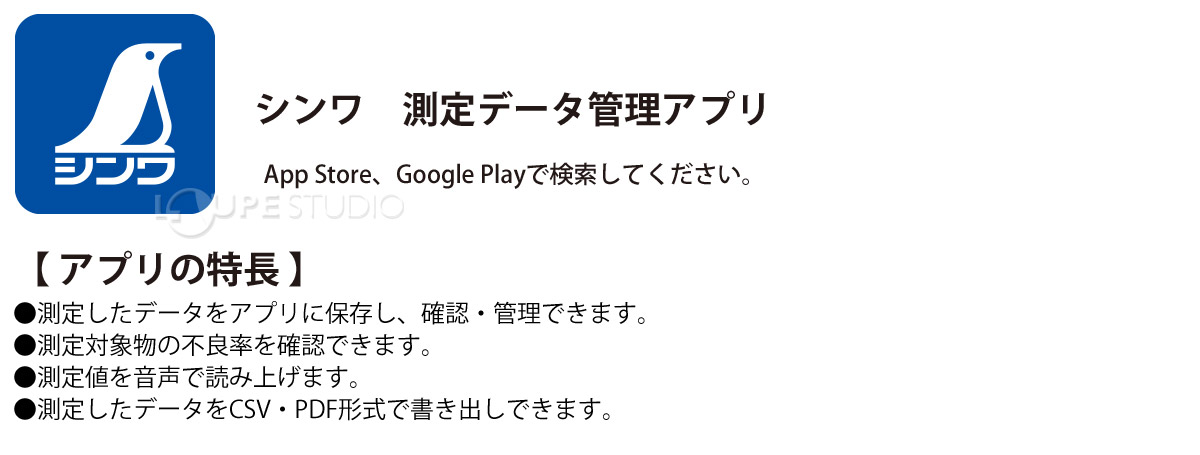 シンワ

シンワ　測定データ管理アプリ

App Store、Google Playで検索してください。

LOUPE STUDIO

【 アプリの特長 】
●測定したデータをアプリに保存し、確認・管理できます。
●測定対象物の不良率を確認できます。
●測定値を音声で読み上げます。
●測定したデータをCSV・PDF形式で書き出しできます。